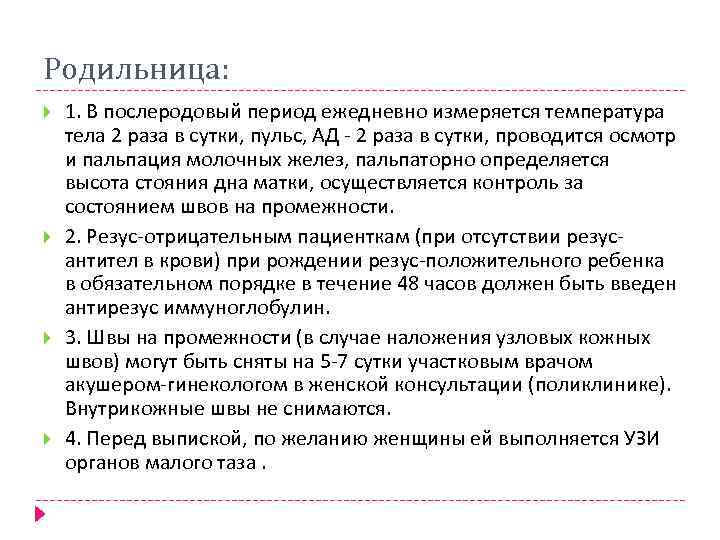 Родильница:

1. В послеродовый период ежедневно измеряется температура тела 2 раза в сутки, пульс, АД - 2 раза в сутки, проводится осмотр и пальпация молочных желез, пальпаторно определяется высота стояния дна матки, осуществляется контроль за состоянием швов на промежности.

2. Резус-отрицательным пациенткам (при отсутствии резус-антител в крови) при рождении резус-положительного ребенка в обязательном порядке в течение 48 часов должен быть введен антирезус иммуноглобулин.

3. Швы на промежности (в случае наложения узловых кожных швов) могут быть сняты на 5-7 сутки участковым врачом акушером-гинекологом в женской консультации (поликлинике). Внутрикожные швы не снимаются.

4. Перед выпиской, по желанию женщины ей выполняется УЗИ органов малого таза .